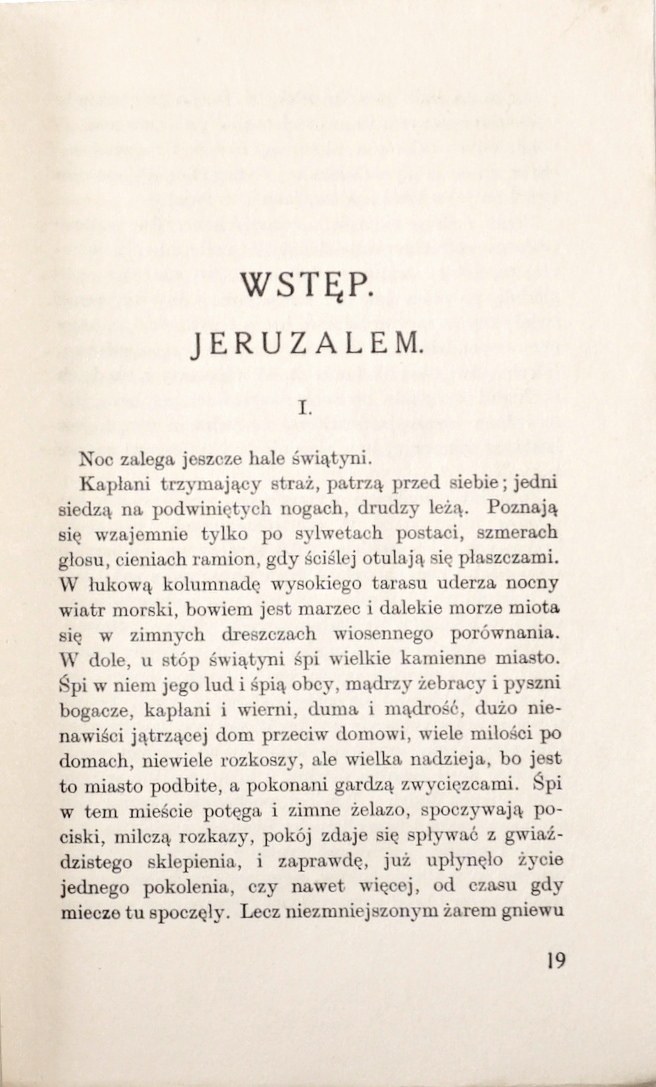 WSTĘP.

JERUZALEM.

I.

Noc zalega jeszcze hale świątyni.

Kapłani trzymający straż, patrzą przed siebie; jedni siedzą na podwiniętych nogach, drudzy leżą. Poznają się wzajemnie tylko po sylwetach postaci, szmerach głosu, cieniach ramion, gdy ściślej otulają się płaszczami. W łukową kolumnadę wysokiego tarasu uderza nocny wiatr morski, bowiem jest marzec i dalekie morze miota się w zimnych dreszczach wiosennego porównania. W dole, u stóp świątyni śpi wielkie kamienne miasto. Śpi w niem jego lud i śpią obcy, mądrzy żebracy i pyszni bogacze, kapłani i wierni, duma i mądrość, dużo nienawiści jątrzącej dom przeciw domowi, wiele miłości po domach, niewiele rozkoszy, ale wielka nadzieja, bo jest to miasto podbite, a pokonani gardzą zwycięzcami. Śpi w tem mieście potęga i zimne żelazo, spoczywają pociski, milczą rozkazy, pokój zdaje się spływać z gwiaździstego sklepienia, i zaprawdę, już upłynęło życie jednego pokolenia, czy nawet więcej, od czasu gdy miecze tu spoczęły. Lecz niezmniejszonym żarem gniewu

19